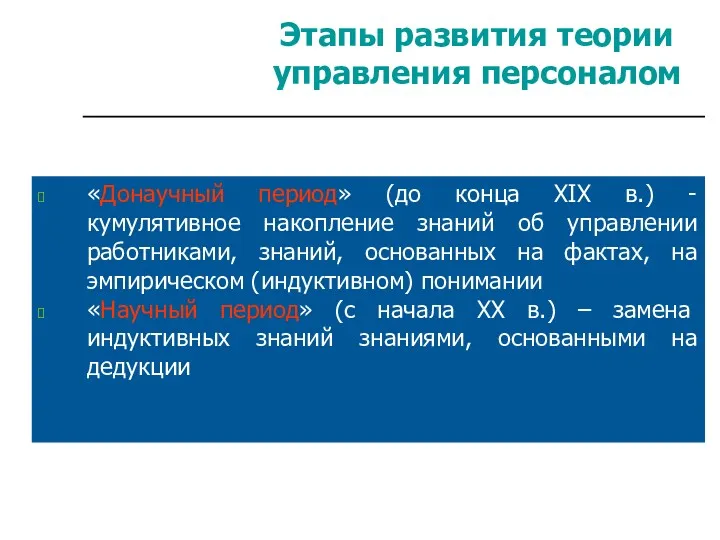 Этапы развития теории управления персоналом

«Донаучный период» (до конца XIX в.) - кумулятивное накопление знаний об управлении работниками, знаний, основанных на фактах, на эмпирическом (индуктивном) понимании

«Научный период» (с начала XX в.) – замена индуктивных знаний знаниями, основанными на дедукции